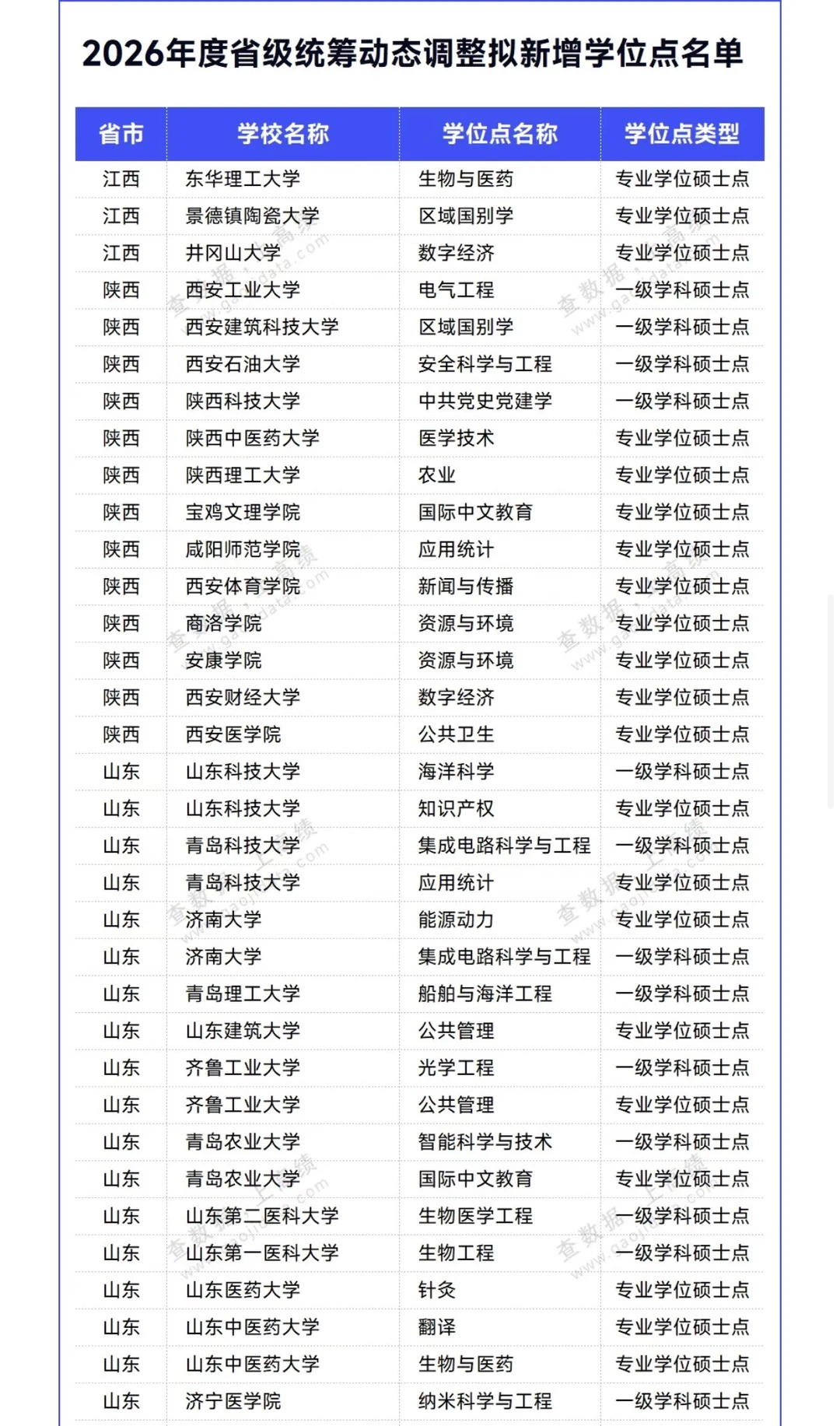 2026年度省级统筹动态调整拟新增学位点名单

| 省市 | 学校名称 | 学位点名称 | 学位点类型 |
|---|---|---|---|
| 江西 | 东华理工大学 | 生物与医药 | 专业学位硕士点 |
| 江西 | 景德镇陶瓷大学 | 区域国别学 | 专业学位硕士点 |
| 江西 | 井冈山大学 | 数字经济 | 专业学位硕士点 |
| 陕西 | 西安工业大学 | 电气工程 | 一级学科硕士点 |
| 陕西 | 西安建筑科技大学 | 区域国别学 | 一级学科硕士点 |
| 陕西 | 西安石油大学 | 安全科学与工程 | 一级学科硕士点 |
| 陕西 | 陕西科技大学 | 中共党史党建学 | 一级学科硕士点 |
| 陕西 | 陕西中医药大学 | 医学技术 | 专业学位硕士点 |
| 陕西 | 陕西理工大学 | 农业 | 专业学位硕士点 |
| 陕西 | 宝鸡文理学院 | 国际中文教育 | 专业学位硕士点 |
| 陕西 | 咸阳师范学院 | 应用统计 | 专业学位硕士点 |
| 陕西 | 西安体育学院 | 新闻与传播 | 专业学位硕士点 |
| 陕西 | 商洛学院 | 资源与环境 | 专业学位硕士点 |
| 陕西 | 安康学院 | 资源与环境 | 专业学位硕士点 |
| 陕西 | 西安财经大学 | 数字经济 | 专业学位硕士点 |
| 陕西 | 西安医学院 | 公共卫生 | 专业学位硕士点 |
| 山东 | 山东科技大学 | 海洋科学 | 一级学科硕士点 |
| 山东 | 山东科技大学 | 知识产权 | 专业学位硕士点 |
| 山东 | 青岛科技大学 | 集成电路科学与工程 | 一级学科硕士点 |
| 山东 | 青岛科技大学 | 应用统计 | 专业学位硕士点 |
| 山东 | 济南大学 | 能源动力 | 专业学位硕士点 |
| 山东 | 济南大学 | 集成电路科学与工程 | 一级学科硕士点 |
| 山东 | 青岛理工大学 | 船舶与海洋工程 | 一级学科硕士点 |
| 山东 | 山东建筑大学 | 公共管理 | 专业学位硕士点 |
| 山东 | 齐鲁工业大学 | 光学工程 | 一级学科硕士点 |
| 山东 | 齐鲁工业大学 | 公共管理 | 专业学位硕士点 |
| 山东 | 青岛农业大学 | 智能科学与技术 | 一级学科硕士点 |
| 山东 | 青岛农业大学 | 国际中文教育 | 专业学位硕士点 |
| 山东 | 山东第二医科大学 | 生物医学工程 | 一级学科硕士点 |
| 山东 | 山东第一医科大学 | 生物工程 | 一级学科硕士点 |
| 山东 | 山东医药大学 | 针灸 | 专业学位硕士点 |
| 山东 | 山东中医药大学 | 翻译 | 专业学位硕士点 |
| 山东 | 山东中医药大学 | 生物与医药 | 专业学位硕士点 |
| 山东 | 济宁医学院 | 纳米科学与工程 | 一级学科硕士点 |